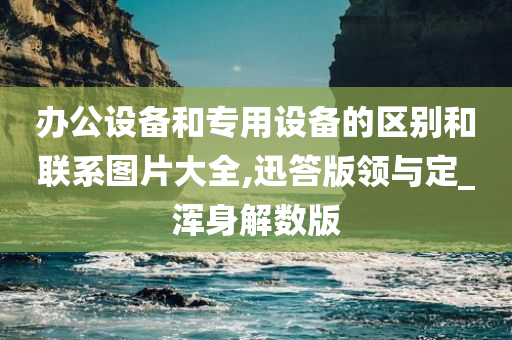 办公设备和专用设备的区别和联系图片大全,迅答版领与定_浑身解数版